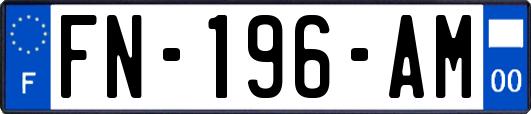 F

FN-196-AM

00